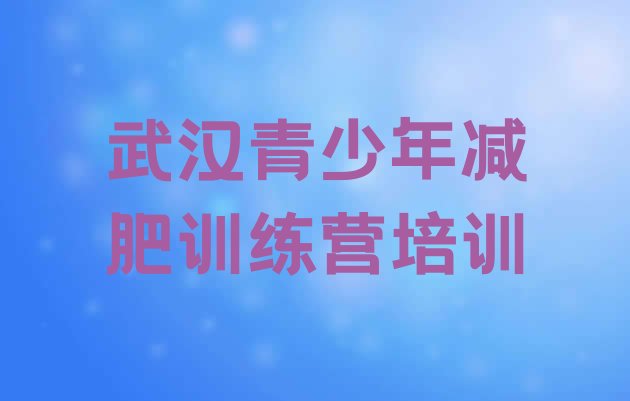 武汉青少年减肥训练营培训